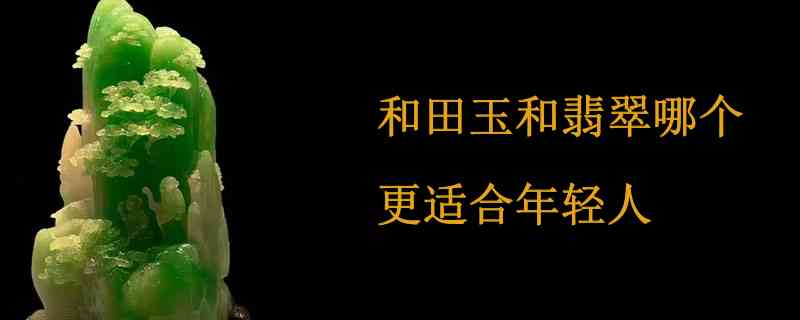 和田玉和翡翠哪个
更适合年轻人